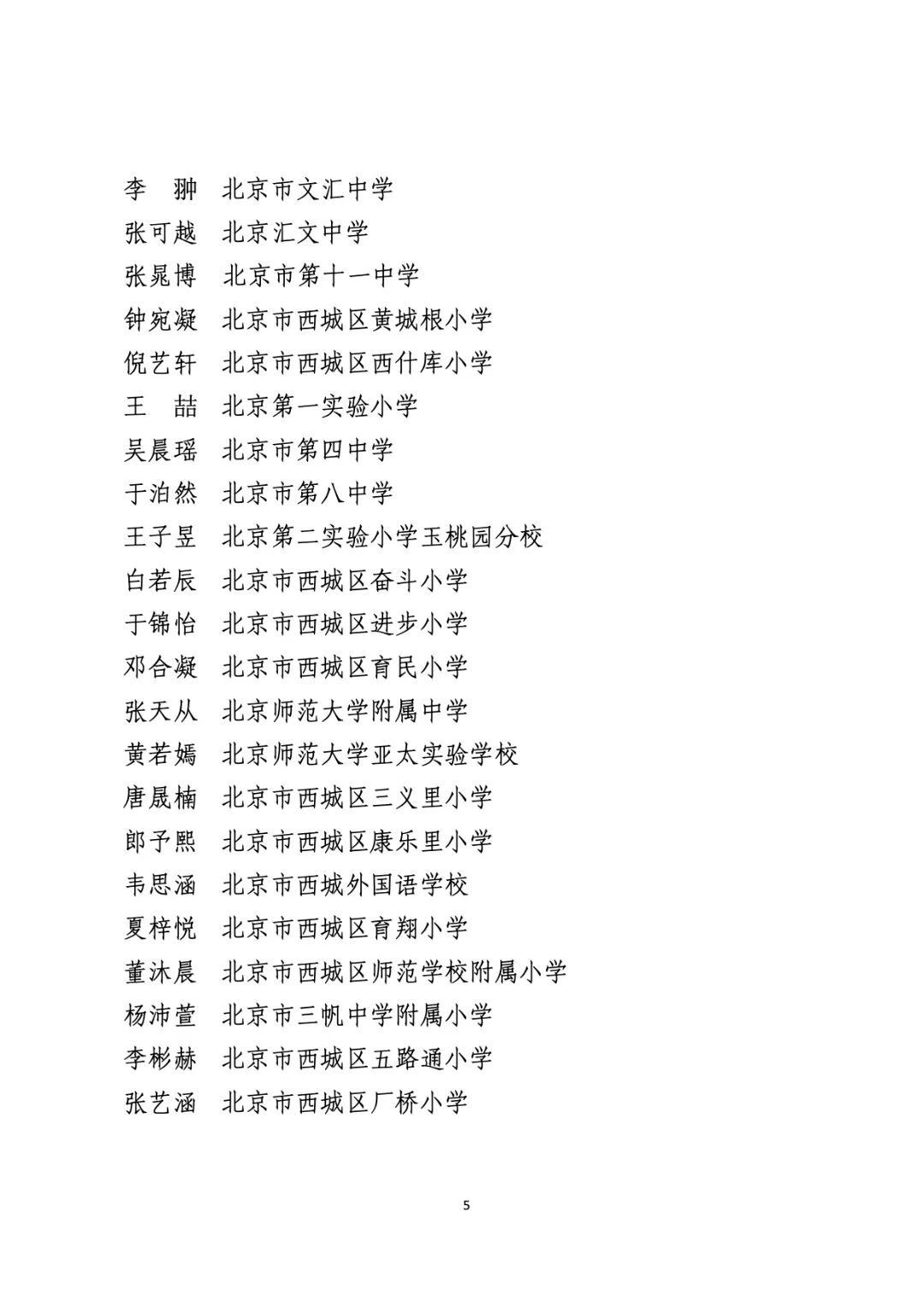 李　翀　北京市文汇中学
张可越　北京汇文中学
张晁博　北京市第十一中学
钟宛凝　北京市西城区黄城根小学
倪艺轩　北京市西城区西什库小学
王　喆　北京第一实验小学
吴晨瑶　北京市第四中学
于泊然　北京市第八中学
王子昱　北京第二实验小学玉桃园分校
白若辰　北京市西城区奋斗小学
于锦怡　北京市西城区进步小学
邓合凝　北京市西城区育民小学
张天从　北京师范大学附属中学
黄若嫣　北京师范大学亚太实验学校
唐晟楠　北京市西城区三义里小学
郎予熙　北京市西城区康乐里小学
韦思涵　北京市西城外国语学校
夏梓悦　北京市西城区育翔小学
董沐晨　北京市西城区师范学校附属小学
杨沛萱　北京市三帆中学附属小学
李彬赫　北京市西城区五路通小学
张艺涵　北京市西城区厂桥小学

5